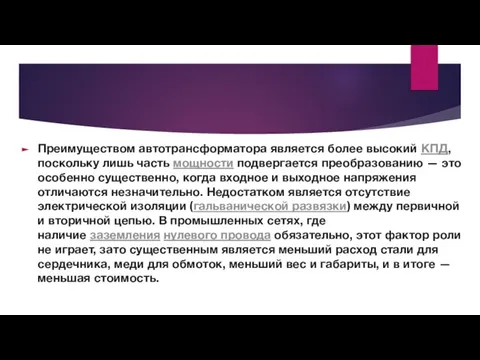 Преимуществом автотрансформатора является более высокий КПД, поскольку лишь часть мощности подвергается преобразованию — это особенно существенно, когда входное и выходное напряжения отличаются незначительно. Недостатком является отсутствие электрической изоляции (гальванической развязки) между первичной и вторичной цепью. В промышленных сетях, где наличие заземления нулевого провода обязательно, этот фактор роли не играет, зато существенным является меньший расход стали для сердечника, меди для обмоток, меньший вес и габариты, и в итоге — меньшая стоимость.